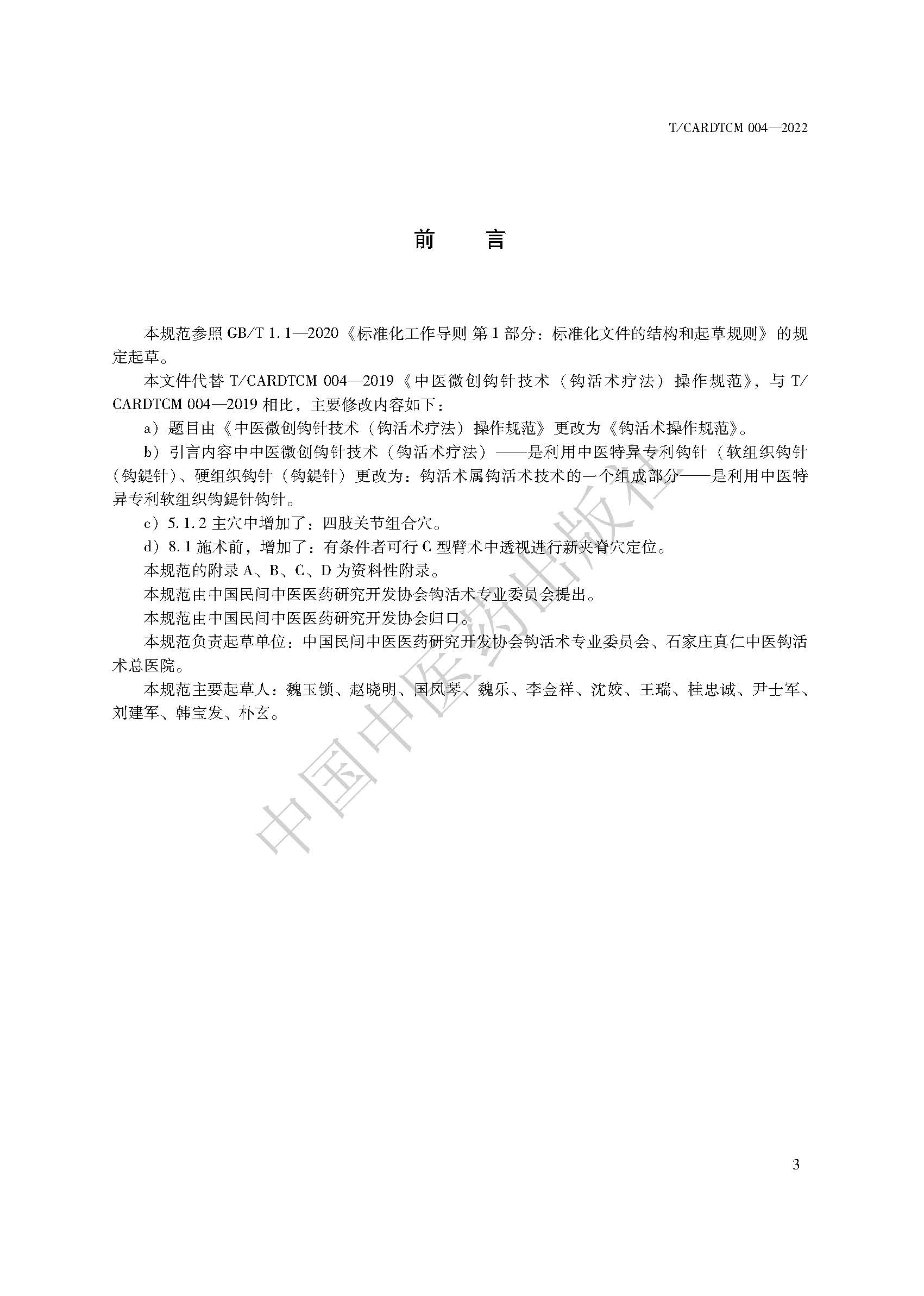 T/CARDTCM 004—2022

前　言

本规范参照 GB/T 1.1—2020《标准化工作导则 第 1 部分：标准化文件的结构和起草规则》的规定起草。

本文件代替 T/CARDTCM 004—2019《中医微创钩针技术（钩活术疗法）操作规范》，与 T/CARDTCM 004—2019 相比，主要修改内容如下：

a）题目由《中医微创钩针技术（钩活术疗法）操作规范》更改为《钩活术操作规范》。

b）引言内容中中医微创钩针技术（钩活术疗法）——是利用中医特异专利钩针（软组织钩针（钩鍉针）、硬组织钩针（钩鍉针）更改为：钩活术属钩活术技术的一个组成部分——是利用中医特异专利软组织钩鍉针钩针。

c）5.1.2 主穴中增加了：四肢关节组合穴。

d）8.1 施术前，增加了：有条件者可行 C 型臂术中透视进行新夹脊穴定位。

本规范的附录 A、B、C、D 为资料性附录。

本规范由中国民间中医医药研究开发协会钩活术专业委员会提出。

本规范由中国民间中医医药研究开发协会归口。

本规范负责起草单位：中国民间中医医药研究开发协会钩活术专业委员会、石家庄真仁中医钩活术总医院。

本规范主要起草人：魏玉锁、赵晓明、国凤琴、魏乐、李金祥、沈姣、王瑞、桂忠诚、尹士军、刘建军、韩宝发、朴玄。

中国中医药出版社

3